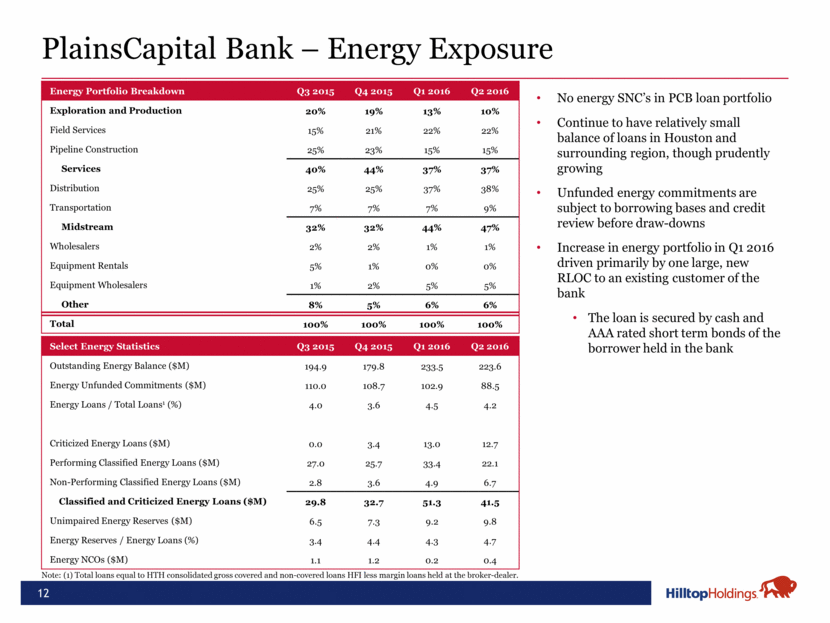 PlainsCapital Bank – Energy Exposure

| Energy Portfolio Breakdown | Q3 2015 | Q4 2015 | Q1 2016 | Q2 2016 |
|---|---|---|---|---|
| Exploration and Production | 20% | 19% | 13% | 10% |
| Field Services | 15% | 21% | 22% | 22% |
| Pipeline Construction | 25% | 23% | 15% | 15% |
| Services | 40% | 44% | 37% | 37% |
| Distribution | 25% | 25% | 37% | 38% |
| Transportation | 7% | 7% | 7% | 9% |
| Midstream | 32% | 32% | 44% | 47% |
| Wholesalers | 2% | 2% | 1% | 1% |
| Equipment Rentals | 5% | 1% | 0% | 0% |
| Equipment Wholesalers | 1% | 2% | 5% | 5% |
| Other | 8% | 5% | 6% | 6% |
| Total | 100% | 100% | 100% | 100% |

| Select Energy Statistics | Q3 2015 | Q4 2015 | Q1 2016 | Q2 2016 |
|---|---|---|---|---|
| Outstanding Energy Balance ($M) | 194.9 | 179.8 | 233.5 | 223.6 |
| Energy Unfunded Commitments ($M) | 110.0 | 108.7 | 102.9 | 88.5 |
| Energy Loans / Total Loans¹ (%) | 4.0 | 3.6 | 4.5 | 4.2 |
| Criticized Energy Loans ($M) | 0.0 | 3.4 | 13.0 | 12.7 |
| Performing Classified Energy Loans ($M) | 27.0 | 25.7 | 33.4 | 22.1 |
| Non-Performing Classified Energy Loans ($M) | 2.8 | 3.6 | 4.9 | 6.7 |
| Classified and Criticized Energy Loans ($M) | 29.8 | 32.7 | 51.3 | 41.5 |
| Unimpaired Energy Reserves ($M) | 6.5 | 7.3 | 9.2 | 9.8 |
| Energy Reserves / Energy Loans (%) | 3.4 | 4.4 | 4.3 | 4.7 |
| Energy NCOs ($M) | 1.1 | 1.2 | 0.2 | 0.4 |

Note: (1) Total loans equal to HTH consolidated gross covered and non-covered loans HFI less margin loans held at the broker-dealer.

• No energy SNC's in PCB loan portfolio
• Continue to have relatively small balance of loans in Houston and surrounding region, though prudently growing
• Unfunded energy commitments are subject to borrowing bases and credit review before draw-downs
• Increase in energy portfolio in Q1 2016 driven primarily by one large, new RLOC to an existing customer of the bank
  • The loan is secured by cash and AAA rated short term bonds of the borrower held in the bank

12

HilltopHoldings.